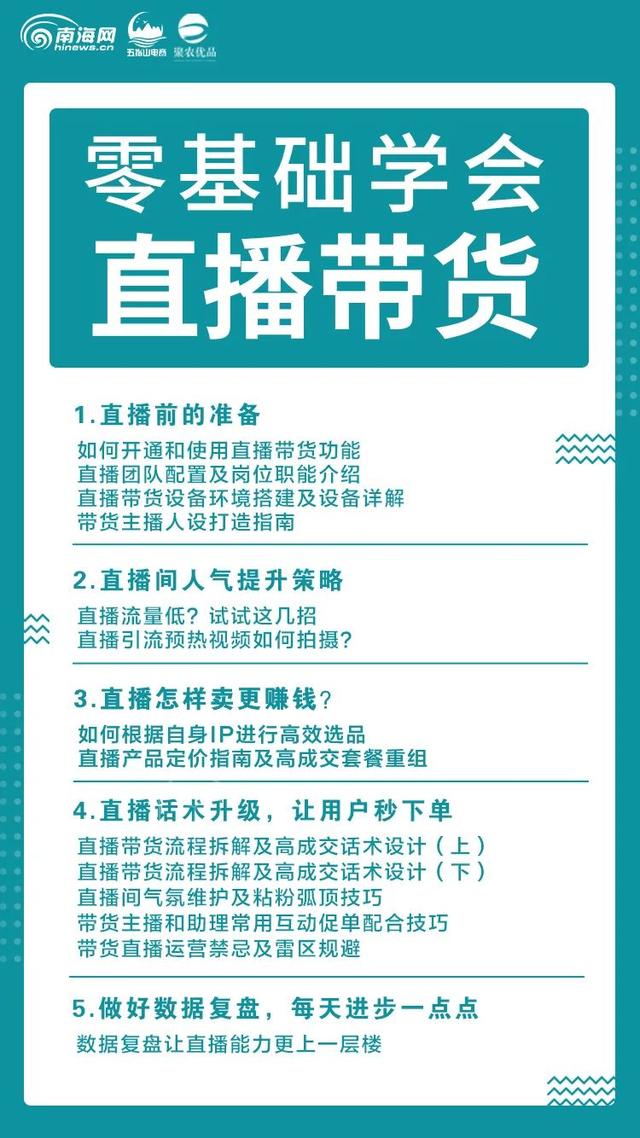 南海网 hinews.cn 五指山电商 聚农优品

零基础学会
直播带货

1.直播前的准备
如何开通和使用直播带货功能
直播团队配置及岗位职能介绍
直播带货设备环境搭建及设备详解
带货主播人设打造指南

2.直播间人气提升策略
直播流量低？试试这几招
直播引流预热视频如何拍摄？

3.直播怎样卖更赚钱？
如何根据自身IP进行高效选品
直播产品定价指南及高成交套餐重组

4.直播话术升级，让用户秒下单
直播带货流程拆解及高成交话术设计（上）
直播带货流程拆解及高成交话术设计（下）
直播间气氛维护及粘粉弧顶技巧
带货主播和助理常用互动促单配合技巧
带货直播运营禁忌及雷区规避

5.做好数据复盘，每天进步一点点
数据复盘让直播能力更上一层楼